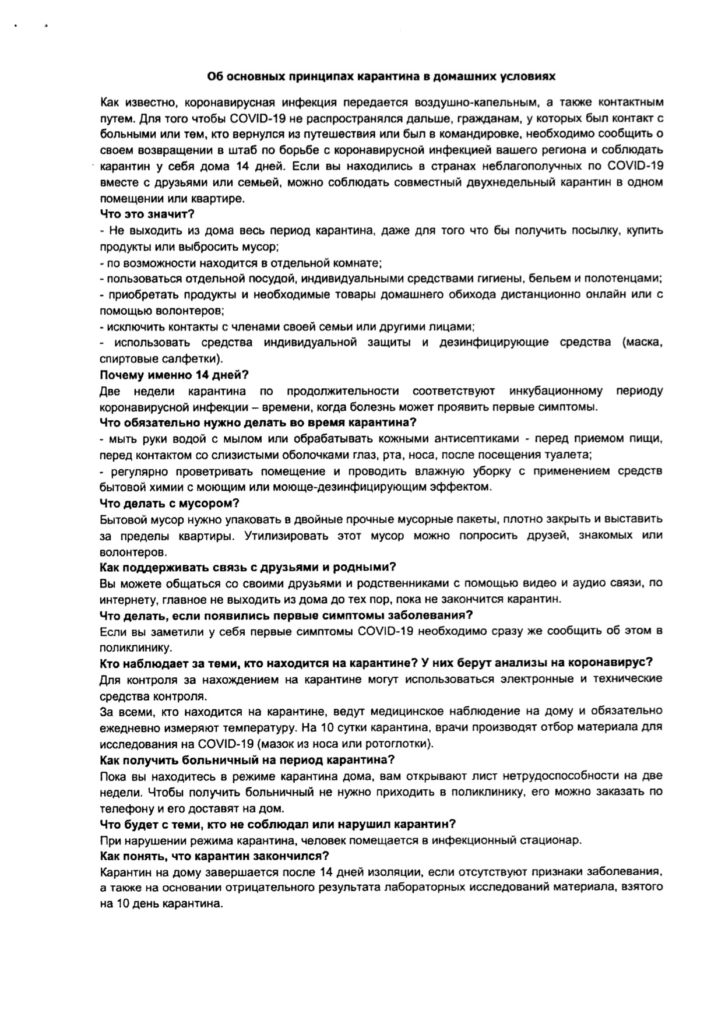 Об основных принципах карантина в домашних условиях

Как известно, коронавирусная инфекция передается воздушно-капельным, а также контактным путем. Для того чтобы COVID-19 не распространялся дальше, гражданам, у которых был контакт с больными или тем, кто вернулся из путешествия или был в командировке, необходимо сообщить о своем возвращении в штаб по борьбе с коронавирусной инфекцией вашего региона и соблюдать карантин у себя дома 14 дней. Если вы находились в странах неблагополучных по COVID-19 вместе с друзьями или семьей, можно соблюдать совместный двухнедельный карантин в одном помещении или квартире.
Что это значит?
- Не выходить из дома весь период карантина, даже для того что бы получить посылку, купить продукты или выбросить мусор;
- по возможности находится в отдельной комнате;
- пользоваться отдельной посудой, индивидуальными средствами гигиены, бельем и полотенцами;
- приобретать продукты и необходимые товары домашнего обихода дистанционно онлайн или с помощью волонтеров;
- исключить контакты с членами своей семьи или другими лицами;
- использовать средства индивидуальной защиты и дезинфицирующие средства (маска, спиртовые салфетки).
Почему именно 14 дней?
Две недели карантина по продолжительности соответствуют инкубационному периоду коронавирусной инфекции – времени, когда болезнь может проявить первые симптомы.
Что обязательно нужно делать во время карантина?
- мыть руки водой с мылом или обрабатывать кожными антисептиками - перед приемом пищи, перед контактом со слизистыми оболочками глаз, рта, носа, после посещения туалета;
- регулярно проветривать помещение и проводить влажную уборку с применением средств бытовой химии с моющим или моюще-дезинфицирующим эффектом.
Что делать с мусором?
Бытовой мусор нужно упаковать в двойные прочные мусорные пакеты, плотно закрыть и выставить за пределы квартиры. Утилизировать этот мусор можно попросить друзей, знакомых или волонтеров.
Как поддерживать связь с друзьями и родными?
Вы можете общаться со своими друзьями и родственниками с помощью видео и аудио связи, по интернету, главное не выходить из дома до тех пор, пока не закончится карантин.
Что делать, если появились первые симптомы заболевания?
Если вы заметили у себя первые симптомы COVID-19 необходимо сразу же сообщить об этом в поликлинику.
Кто наблюдает за теми, кто находится на карантине? У них берут анализы на коронавирус?
Для контроля за нахождением на карантине могут использоваться электронные и технические средства контроля.
За всеми, кто находится на карантине, ведут медицинское наблюдение на дому и обязательно ежедневно измеряют температуру. На 10 сутки карантина, врачи производят отбор материала для исследования на COVID-19 (мазок из носа или ротоглотки).
Как получить больничный на период карантина?
Пока вы находитесь в режиме карантина дома, вам открывают лист нетрудоспособности на две недели. Чтобы получить больничный не нужно приходить в поликлинику, его можно заказать по телефону и его доставят на дом.
Что будет с теми, кто не соблюдал или нарушил карантин?
При нарушении режима карантина, человек помещается в инфекционный стационар.
Как понять, что карантин закончился?
Карантин на дому завершается после 14 дней изоляции, если отсутствуют признаки заболевания, а также на основании отрицательного результата лабораторных исследований материала, взятого на 10 день карантина.